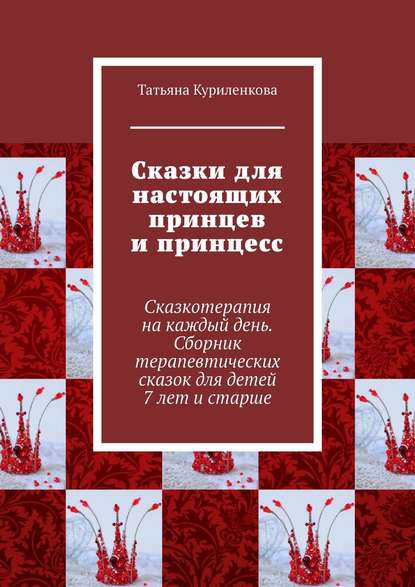 Татьяна Куриленкова

Сказки для настоящих принцев и принцесс

Сказкотерапия на каждый день. Сборник терапевтических сказок для детей 7 лет и старше